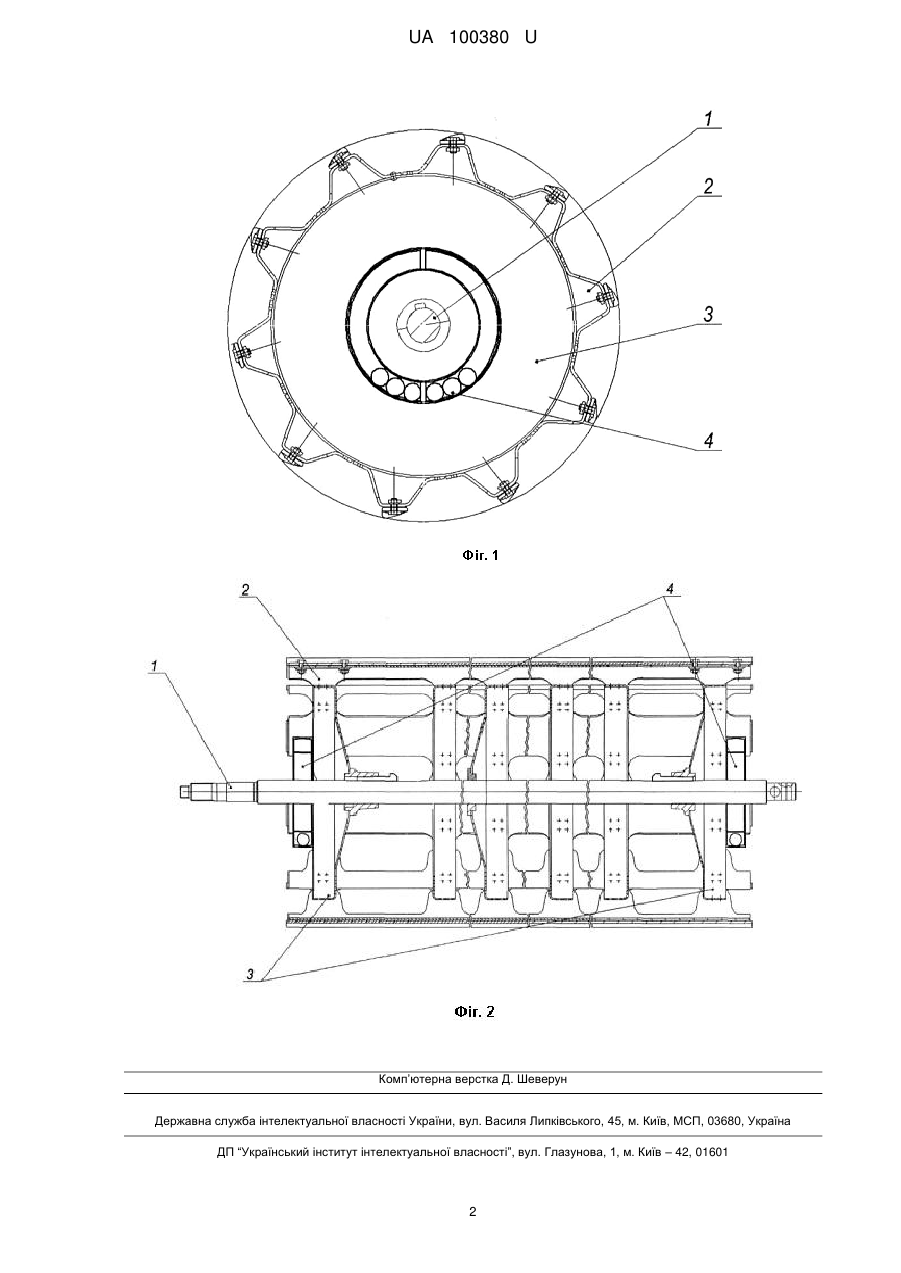 UA 100380 U

1

2

3

4

Фіг. 1

2

4

1

3

Фіг. 2

Комп'ютерна верстка Д. Шеверун

Державна служба інтелектуальної власності України, вул. Василя Липківського, 45, м. Київ, МСП, 03680, Україна

ДП "Український інститут інтелектуальної власності", вул. Глазунова, 1, м. Київ – 42, 01601

2